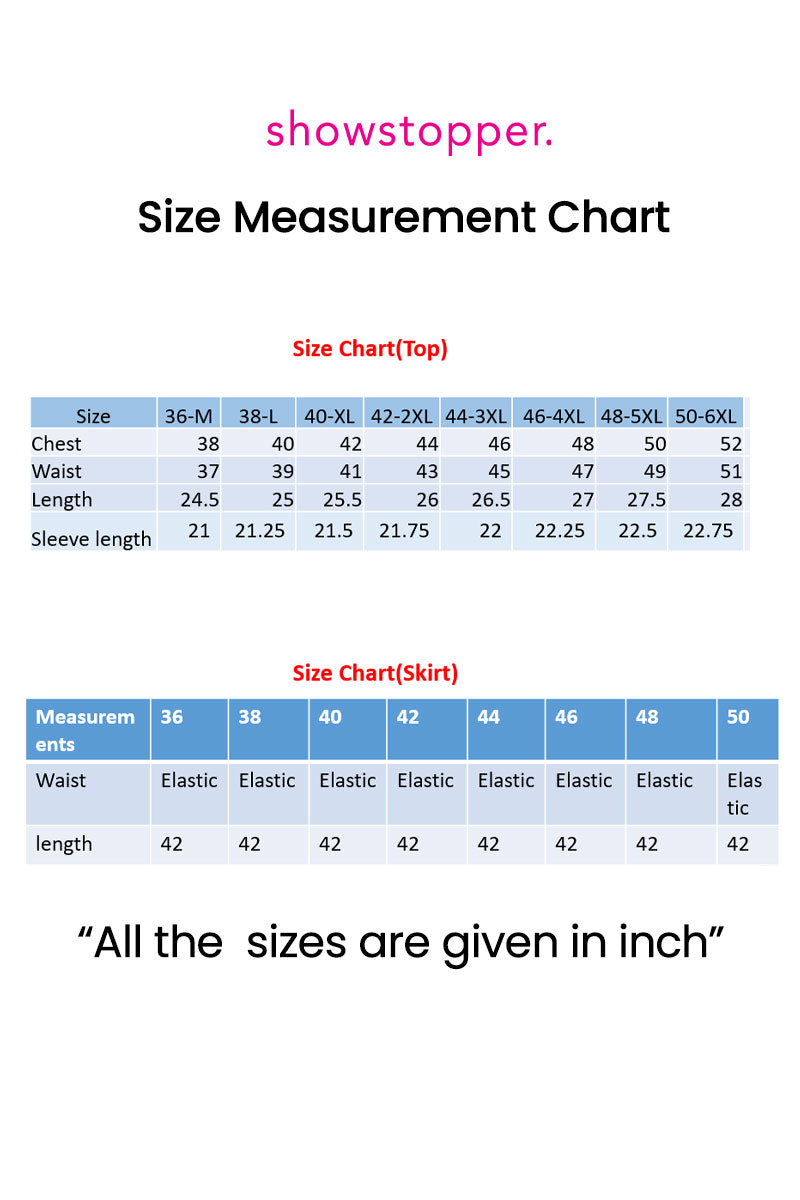 showstopper.

Size Measurement Chart

Size Chart(Top)

| Size | 36-M | 38-L | 40-XL | 42-2XL | 44-3XL | 46-4XL | 48-5XL | 50-6XL |
|---|---|---|---|---|---|---|---|---|
| Chest | 38 | 40 | 42 | 44 | 46 | 48 | 50 | 52 |
| Waist | 37 | 39 | 41 | 43 | 45 | 47 | 49 | 51 |
| Length | 24.5 | 25 | 25.5 | 26 | 26.5 | 27 | 27.5 | 28 |
| Sleeve length | 21 | 21.25 | 21.5 | 21.75 | 22 | 22.25 | 22.5 | 22.75 |

Size Chart(Skirt)

| Measurements | 36 | 38 | 40 | 42 | 44 | 46 | 48 | 50 |
|---|---|---|---|---|---|---|---|---|
| Waist | Elastic | Elastic | Elastic | Elastic | Elastic | Elastic | Elastic | Elastic |
| length | 42 | 42 | 42 | 42 | 42 | 42 | 42 | 42 |

“All the sizes are given in inch”